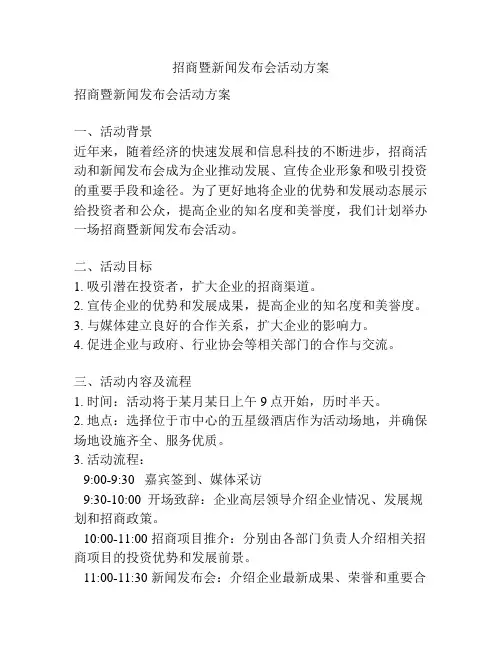 招商暨新闻发布会活动方案

招商暨新闻发布会活动方案

一、活动背景
近年来，随着经济的快速发展和信息科技的不断进步，招商活动和新闻发布会成为企业推动发展、宣传企业形象和吸引投资的重要手段和途径。为了更好地将企业的优势和发展动态展示给投资者和公众，提高企业的知名度和美誉度，我们计划举办一场招商暨新闻发布会活动。

二、活动目标
1. 吸引潜在投资者，扩大企业的招商渠道。
2. 宣传企业的优势和发展成果，提高企业的知名度和美誉度。
3. 与媒体建立良好的合作关系，扩大企业的影响力。
4. 促进企业与政府、行业协会等相关部门的合作与交流。

三、活动内容及流程
1. 时间：活动将于某月某日上午 9 点开始，历时半天。
2. 地点：选择位于市中心的五星级酒店作为活动场地，并确保场地设施齐全、服务优质。
3. 活动流程：
9:00-9:30 嘉宾签到、媒体采访
9:30-10:00 开场致辞：企业高层领导介绍企业情况、发展规划和招商政策。
10:00-11:00 招商项目推介：分别由各部门负责人介绍相关招商项目的投资优势和发展前景。
11:00-11:30 新闻发布会：介绍企业最新成果、荣誉和重要合